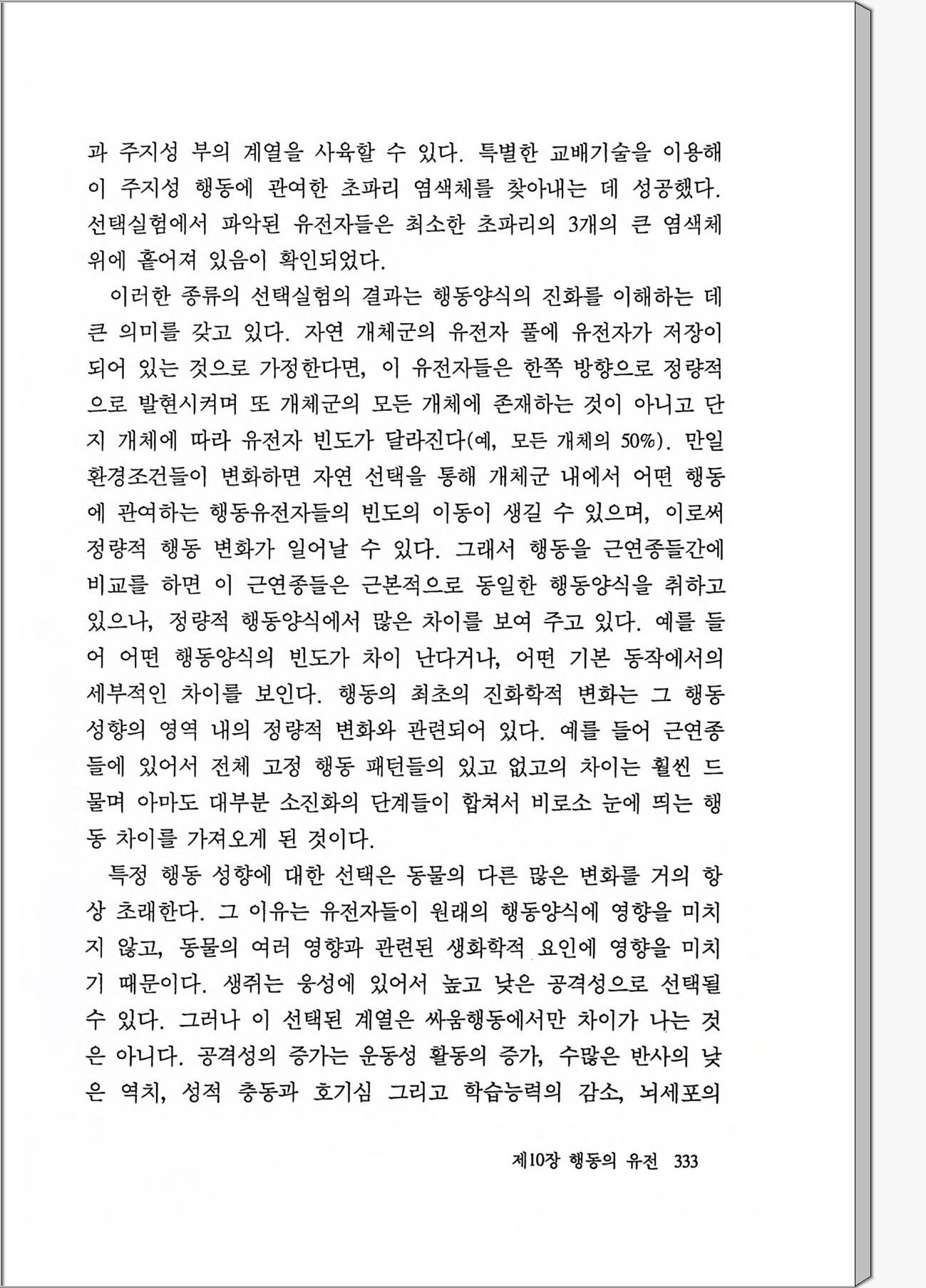 과 주지성 부의 계열을 사육할 수 있다. 특별한 교배기술을 이용해 이 주지성 행동에 관여한 초파리 염색체를 찾아내는 데 성공했다. 선택실험에서 파악된 유전자들은 최소한 초파리의 3개의 큰 염색체 위에 흩어져 있음이 확인되었다.

이러한 종류의 선택실험의 결과는 행동양식의 진화를 이해하는 데 큰 의미를 갖고 있다. 자연 개체군의 유전자 풀에 유전자가 저장이 되어 있는 것으로 가정한다면, 이 유전자들은 한쪽 방향으로 정량적으로 발현시켜며 또 개체군의 모든 개체에 존재하는 것이 아니고 단지 개체에 따라 유전자 빈도가 달라진다(예, 모든 개체의 50%). 만일 환경조건들이 변화하면 자연 선택을 통해 개체군 내에서 어떤 행동에 관여하는 행동유전자들의 빈도의 이동이 생길 수 있으며, 이로써 정량적 행동 변화가 일어날 수 있다. 그래서 행동을 근연종들간에 비교를 하면 이 근연종들은 근본적으로 동일한 행동양식을 취하고 있으나, 정량적 행동양식에서 많은 차이를 보여 주고 있다. 예를 들어 어떤 행동양식의 빈도가 차이 난다거나, 어떤 기본 동작에서의 세부적인 차이를 보인다. 행동의 최초의 진화학적 변화는 그 행동 성향의 영역 내의 정량적 변화와 관련되어 있다. 예를 들어 근연종들에 있어서 전체 고정 행동 패턴들의 있고 없고의 차이는 훨씬 드물며 아마도 대부분 소진화의 단계들이 합쳐서 비로소 눈에 띄는 행동 차이를 가져오게 된 것이다.

특정 행동 성향에 대한 선택은 동물의 다른 많은 변화를 거의 항상 초래한다. 그 이유는 유전자들이 원래의 행동양식에 영향을 미치지 않고, 동물의 여러 영향과 관련된 생화학적 요인에 영향을 미치기 때문이다. 생쥐는 웅성에 있어서 높고 낮은 공격성으로 선택될 수 있다. 그러나 이 선택된 계열은 싸움행동에서만 차이가 나는 것은 아니다. 공격성의 증가는 운동성 활동의 증가, 수많은 반사의 낮은 역치, 성적 충동과 호기심 그리고 학습능력의 감소, 뇌세포의

제10장 행동의 유전 333